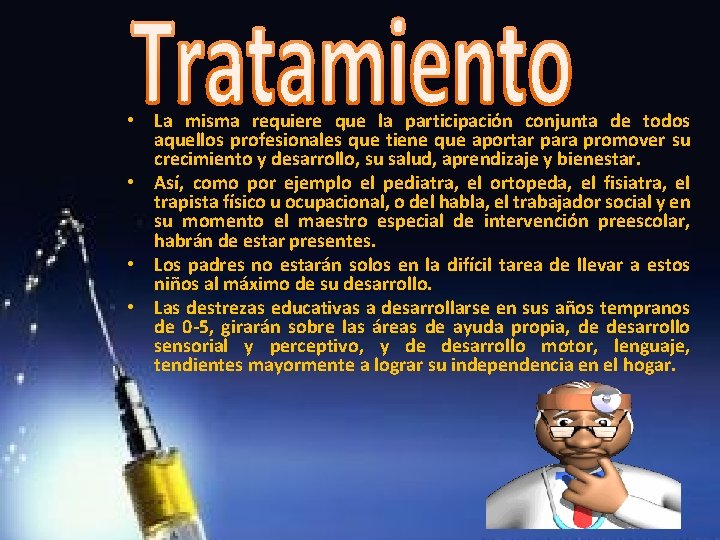 Tratamiento

• La misma requiere que la participación conjunta de todos aquellos profesionales que tiene que aportar para promover su crecimiento y desarrollo, su salud, aprendizaje y bienestar.
• Así, como por ejemplo el pediatra, el ortopeda, el fisiatra, el trapista físico u ocupacional, o del habla, el trabajador social y en su momento el maestro especial de intervención preescolar, habrán de estar presentes.
• Los padres no estarán solos en la difícil tarea de llevar a estos niños al máximo de su desarrollo.
• Las destrezas educativas a desarrollarse en sus años tempranos de 0-5, girarán sobre las áreas de ayuda propia, de desarrollo sensorial y perceptivo, y de desarrollo motor, lenguaje, tendientes mayormente a lograr su independencia en el hogar.